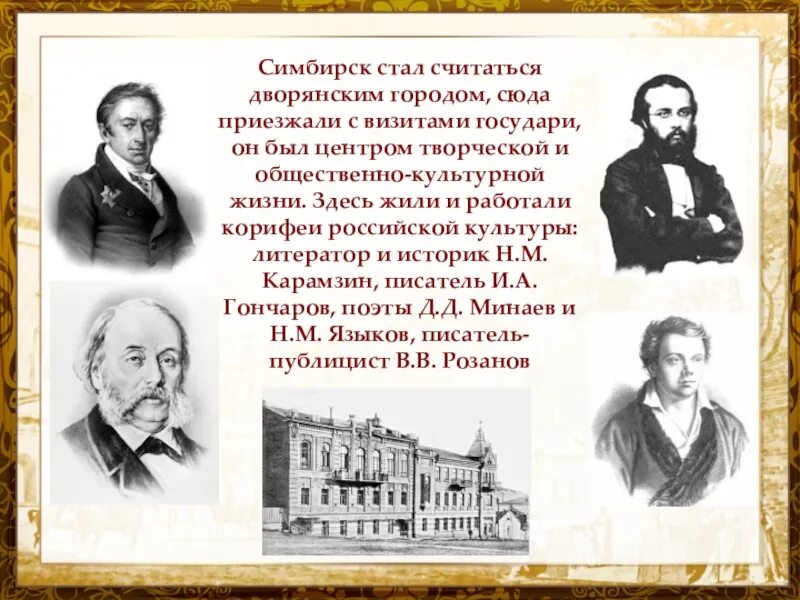 Симбирск стал считаться дворянским городом, сюда приезжали с визитами государи, он был центром творческой и общественно-культурной жизни. Здесь жили и работали корифеи российской культуры: литератор и историк Н.М. Карамзин, писатель И.А. Гончаров, поэты Д.Д. Минаев и Н.М. Языков, писатель-публицист В.В. Розанов